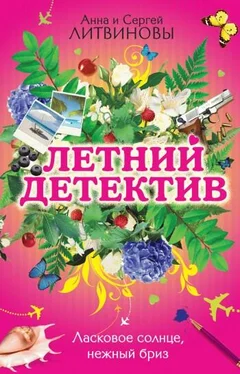 Анна и Сергей
ЛИТВИНОВЫ

ЛЕТНИЙ
ДЕТЕКТИВ

Ласковое солнце,
нежный бриз